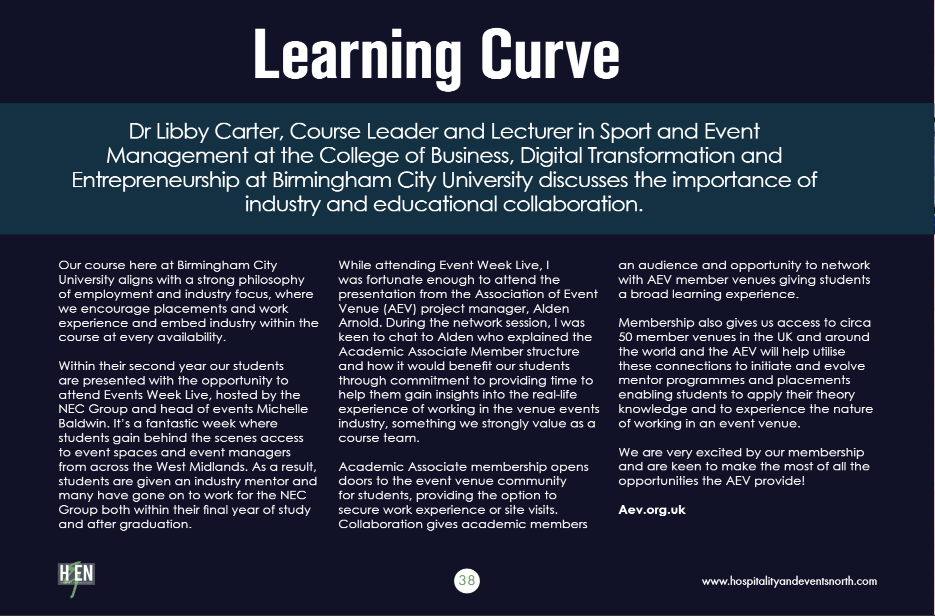 Learning Curve

Dr Libby Carter, Course Leader and Lecturer in Sport and Event Management at the College of Business, Digital Transformation and Entrepreneurship at Birmingham City University discusses the importance of industry and educational collaboration.

Our course here at Birmingham City University aligns with a strong philosophy of employment and industry focus, where we encourage placements and work experience and embed industry within the course at every availability.

Within their second year our students are presented with the opportunity to attend Events Week Live, hosted by the NEC Group and head of events Michelle Baldwin. It's a fantastic week where students gain behind the scenes access to event spaces and event managers from across the West Midlands. As a result, students are given an industry mentor and many have gone on to work for the NEC Group both within their final year of study and after graduation.

While attending Event Week Live, I was fortunate enough to attend the presentation from the Association of Event Venue (AEV) project manager, Alden Arnold. During the network session, I was keen to chat to Alden who explained the Academic Associate Member structure and how it would benefit our students through commitment to providing time to help them gain insights into the real-life experience of working in the venue events industry, something we strongly value as a course team.

Academic Associate membership opens doors to the event venue community for students, providing the option to secure work experience or site visits. Collaboration gives academic members an audience and opportunity to network with AEV member venues giving students a broad learning experience.

Membership also gives us access to circa 50 member venues in the UK and around the world and the AEV will help utilise these connections to initiate and evolve mentor programmes and placements enabling students to apply their theory knowledge and to experience the nature of working in an event venue.

We are very excited by our membership and are keen to make the most of all the opportunities the AEV provide!

Aev.org.uk

HEN

38

www.hospitalityandeventsnorth.com